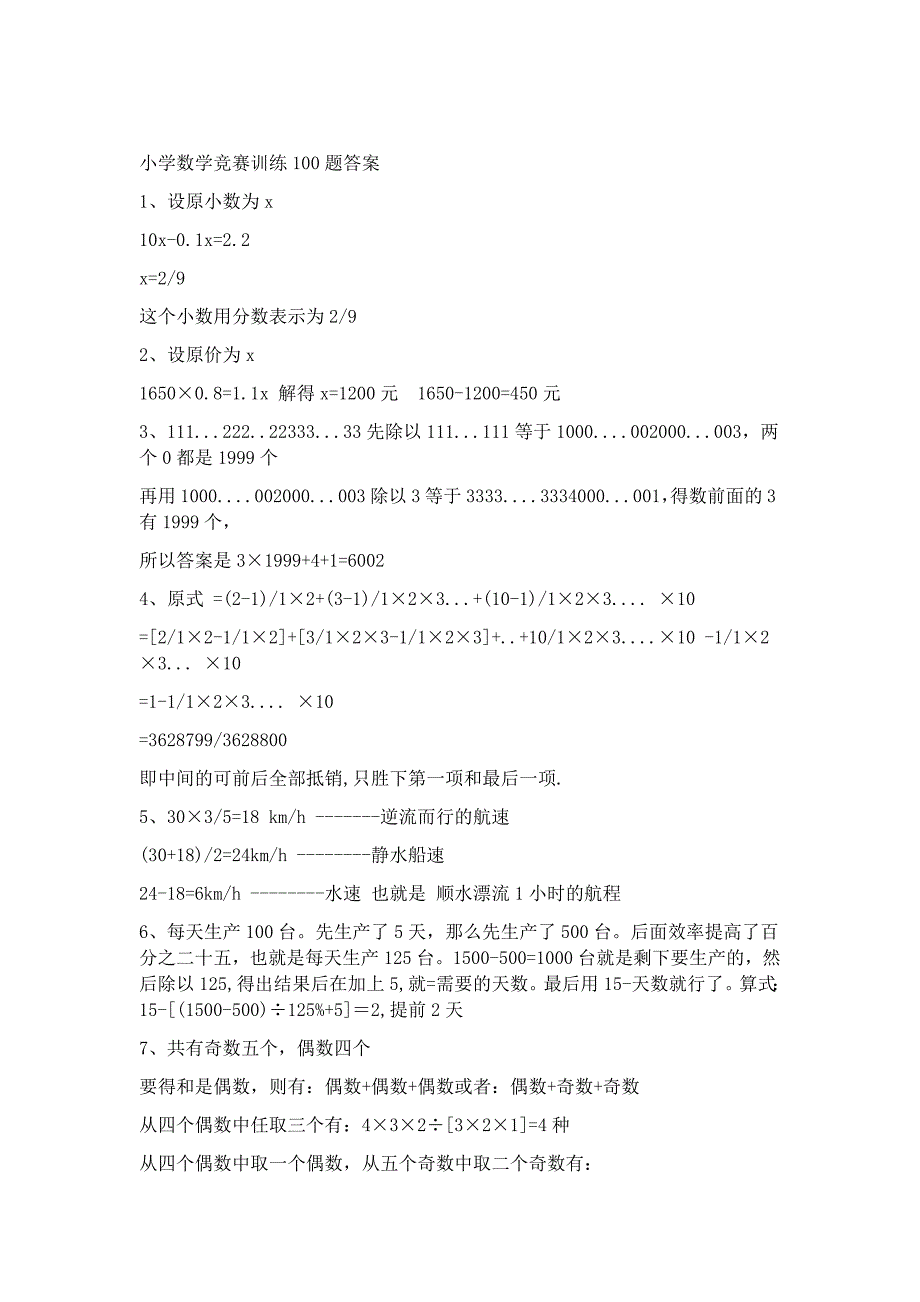 小学数学竞赛训练100题答案

1、设原小数为x

10x-0.1x=2.2

x=2/9

这个小数用分数表示为2/9

2、设原价为x

1650×0.8=1.1x 解得x=1200元　1650-1200=450元

3、111...222..22333...33先除以111...111等于1000....002000...003，两个0都是1999个

再用1000....002000...003除以3等于3333....3334000...001,得数前面的3有1999个，

所以答案是3×1999+4+1=6002

4、原式 =(2-1)/1×2+(3-1)/1×2×3...+(10-1)/1×2×3.... ×10

=[2/1×2-1/1×2]+[3/1×2×3-1/1×2×3]+..+10/1×2×3.... ×10 -1/1×2×3... ×10

=1-1/1×2×3.... ×10

=3628799/3628800

即中间的可前后全部抵销,只胜下第一项和最后一项.

5、30×3/5=18 km/h -------逆流而行的航速

(30+18)/2=24km/h --------静水船速

24-18=6km/h --------水速 也就是 顺水漂流1小时的航程

6、每天生产100台。先生产了5天，那么先生产了500台。后面效率提高了百分之二十五，也就是每天生产125台。1500-500=1000台就是剩下要生产的，然后除以125,得出结果后在加上5,就=需要的天数。最后用15-天数就行了。算式:15-[(1500-500)÷125%+5]＝2,提前2天

7、共有奇数五个，偶数四个

要得和是偶数，则有：偶数+偶数+偶数或者：偶数+奇数+奇数

从四个偶数中任取三个有：4×3×2÷[3×2×1]=4种

从四个偶数中取一个偶数，从五个奇数中取二个奇数有：